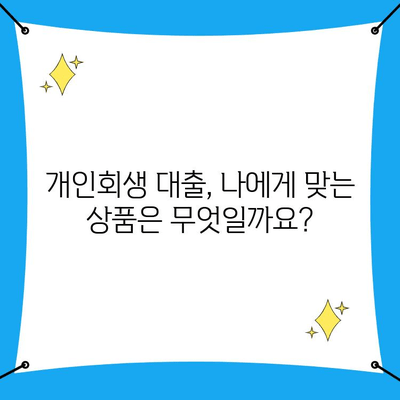 개인회생 대출, 나에게 맞는 상품은 무엇일까요?